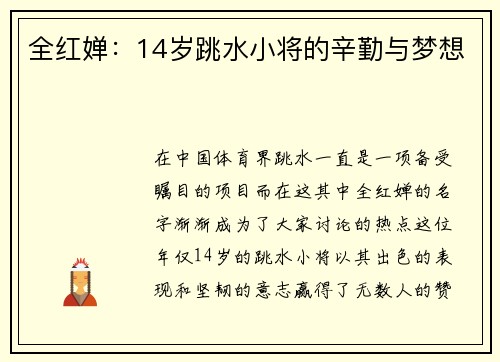 全红婵：14岁跳水小将的辛勤与梦想

在中国体育界跳水一直是一项备受瞩目的项目而在这其中全红婵的名字渐渐成为了大家讨论的热点这位年仅14岁的跳水小将以其出色的表现和坚韧的意志赢得了无数人的赞